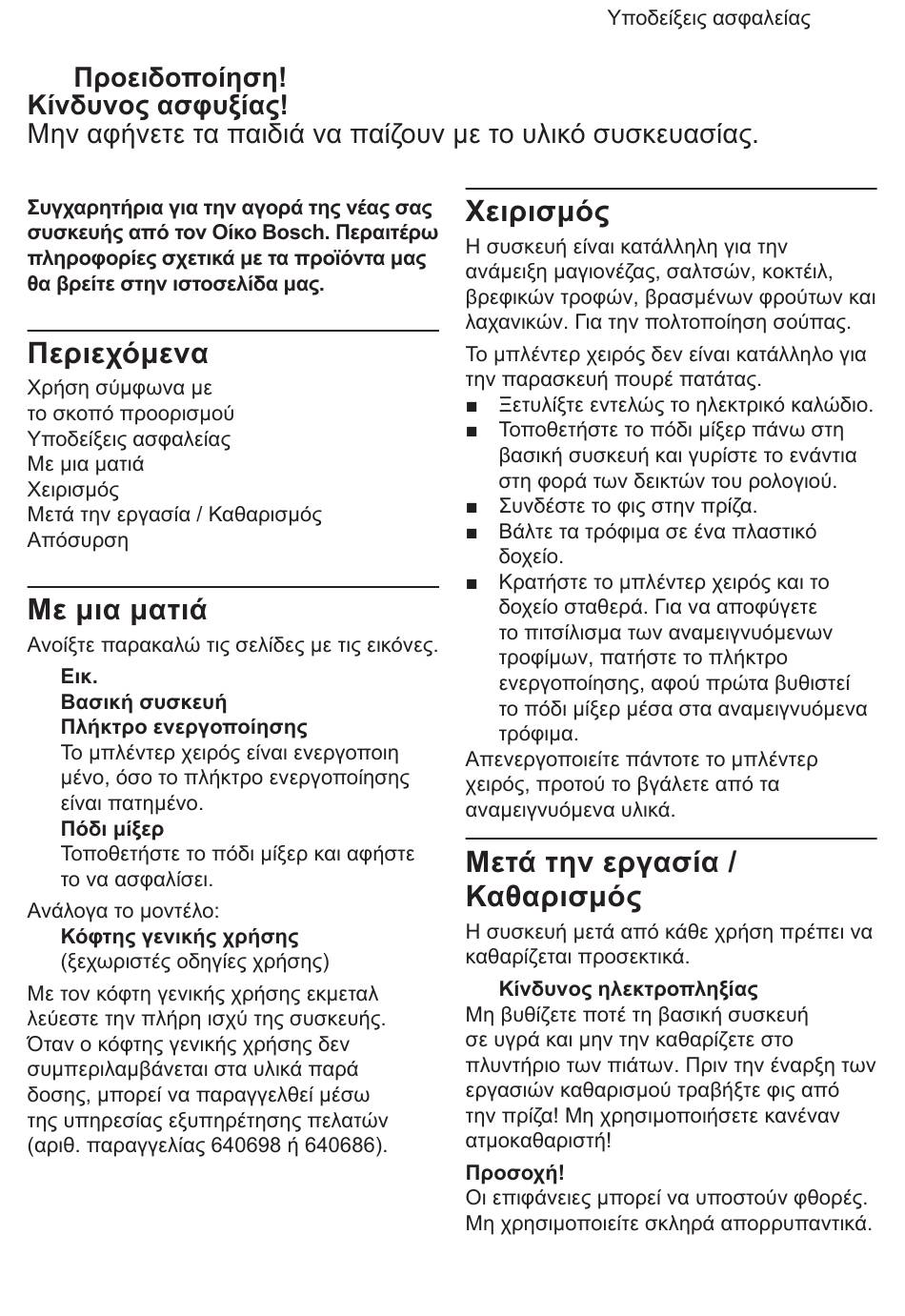 Υποδείξεις ασφαλείας

Προειδοποίηση!
Κίνδυνος ασφυξίας!
Μην αφήνετε τα παιδιά να παίζουν με το υλικό συσκευασίας.

Συγχαρητήρια για την αγορά της νέας σας συσκευής από τον Οίκο Bosch. Περαιτέρω πληροφορίες σχετικά με τα προϊόντα μας θα βρείτε στην ιστοσελίδα μας.

Περιεχόμενα
Χρήση σύμφωνα με το σκοπό προορισμού
Υποδείξεις ασφαλείας
Με μια ματιά
Χειρισμός
Μετά την εργασία / Καθαρισμός
Απόσυρση

Με μια ματιά
Ανοίξτε παρακαλώ τις σελίδες με τις εικόνες.
Εικ.
Βασική συσκευή
Πλήκτρο ενεργοποίησης
Το μπλέντερ χειρός είναι ενεργοποιημένο, όσο το πλήκτρο ενεργοποίησης είναι πατημένο.
Πόδι μίξερ
Τοποθετήστε το πόδι μίξερ και αφήστε το να ασφαλίσει.
Ανάλογα το μοντέλο:
Κόφτης γενικής χρήσης
(ξεχωριστές οδηγίες χρήσης)
Με τον κόφτη γενικής χρήσης εκμεταλλεύεστε την πλήρη ισχύ της συσκευής. Όταν ο κόφτης γενικής χρήσης δεν συμπεριλαμβάνεται στα υλικά παράδοσης, μπορεί να παραγγελθεί μέσω της υπηρεσίας εξυπηρέτησης πελατών (αριθ. παραγγελίας 640698 ή 640686).

Χειρισμός
Η συσκευή είναι κατάλληλη για την ανάμειξη μαγιονέζας, σαλτσών, κοκτέιλ, βρεφικών τροφών, βρασμένων φρούτων και λαχανικών. Για την πολτοποίηση σούπας.
Το μπλέντερ χειρός δεν είναι κατάλληλο για την παρασκευή πουρέ πατάτας.
■ Ξετυλίξτε εντελώς το ηλεκτρικό καλώδιο.
■ Τοποθετήστε το πόδι μίξερ πάνω στη βασική συσκευή και γυρίστε το ενάντια στη φορά των δεικτών του ρολογιού.
■ Συνδέστε το φις στην πρίζα.
■ Βάλτε τα τρόφιμα σε ένα πλαστικό δοχείο.
■ Κρατήστε το μπλέντερ χειρός και το δοχείο σταθερά. Για να αποφύγετε το πιτσίλισμα των αναμειγνυόμενων τροφίμων, πατήστε το πλήκτρο ενεργοποίησης, αφού πρώτα βυθιστεί το πόδι μίξερ μέσα στα αναμειγνυόμενα τρόφιμα.
Απενεργοποιείτε πάντοτε το μπλέντερ χειρός, προτού το βγάλετε από τα αναμειγνυόμενα υλικά.

Μετά την εργασία / Καθαρισμός
Η συσκευή μετά από κάθε χρήση πρέπει να καθαρίζεται προσεκτικά.
Κίνδυνος ηλεκτροπληξίας
Μη βυθίζετε ποτέ τη βασική συσκευή σε υγρά και μην την καθαρίζετε στο πλυντήριο των πιάτων. Πριν την έναρξη των εργασιών καθαρισμού τραβήξτε φις από την πρίζα! Μη χρησιμοποιήσετε κανέναν ατμοκαθαριστή!
Προσοχή!
Οι επιφάνειες μπορεί να υποστούν φθορές. Μη χρησιμοποιείτε σκληρά απορρυπαντικά.